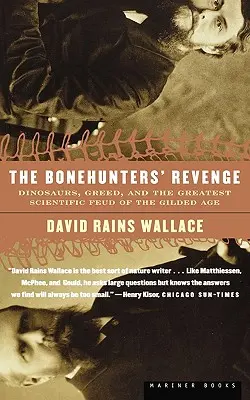 THE BONEHUNTERS' REVENGE

DINOSAURS, GREED, AND THE GREATEST SCIENTIFIC FEUD OF THE GILDED AGE

DAVID RAINS WALLACE

"David Rains Wallace is the best sort of nature writer . . . Like Matthiessen, McPhee, and Gould, he asks large questions but knows the answers we find will always be too small." —Henry Kisor, CHICAGO SUN-TIMES

MARINER BOOKS